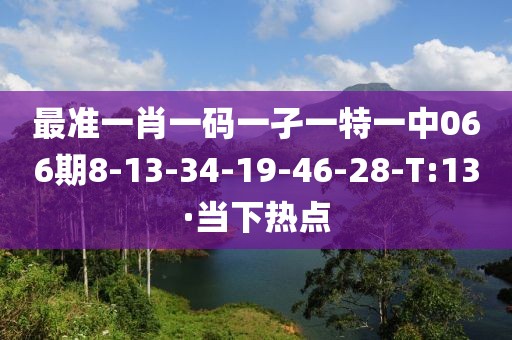 最准一肖一码一子一特一中066期8-13-34-19-46-28-T:13·当下热点